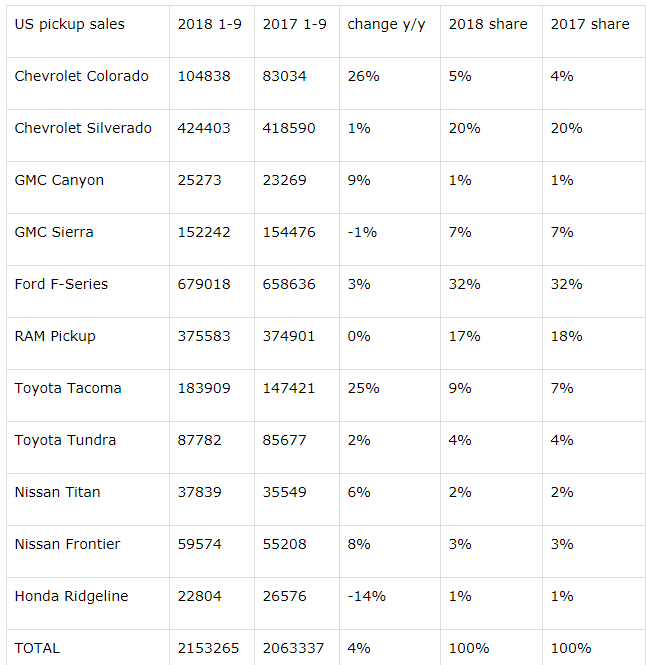 | US pickup sales | 2018 1-9 | 2017 1-9 | change y/y | 2018 share | 2017 share |
|---|---|---|---|---|---|
| Chevrolet Colorado | 104838 | 83034 | 26% | 5% | 4% |
| Chevrolet Silverado | 424403 | 418590 | 1% | 20% | 20% |
| GMC Canyon | 25273 | 23269 | 9% | 1% | 1% |
| GMC Sierra | 152242 | 154476 | -1% | 7% | 7% |
| Ford F-Series | 679018 | 658636 | 3% | 32% | 32% |
| RAM Pickup | 375583 | 374901 | 0% | 17% | 18% |
| Toyota Tacoma | 183909 | 147421 | 25% | 9% | 7% |
| Toyota Tundra | 87782 | 85677 | 2% | 4% | 4% |
| Nissan Titan | 37839 | 35549 | 6% | 2% | 2% |
| Nissan Frontier | 59574 | 55208 | 8% | 3% | 3% |
| Honda Ridgeline | 22804 | 26576 | -14% | 1% | 1% |
| TOTAL | 2153265 | 2063337 | 4% | 100% | 100% |